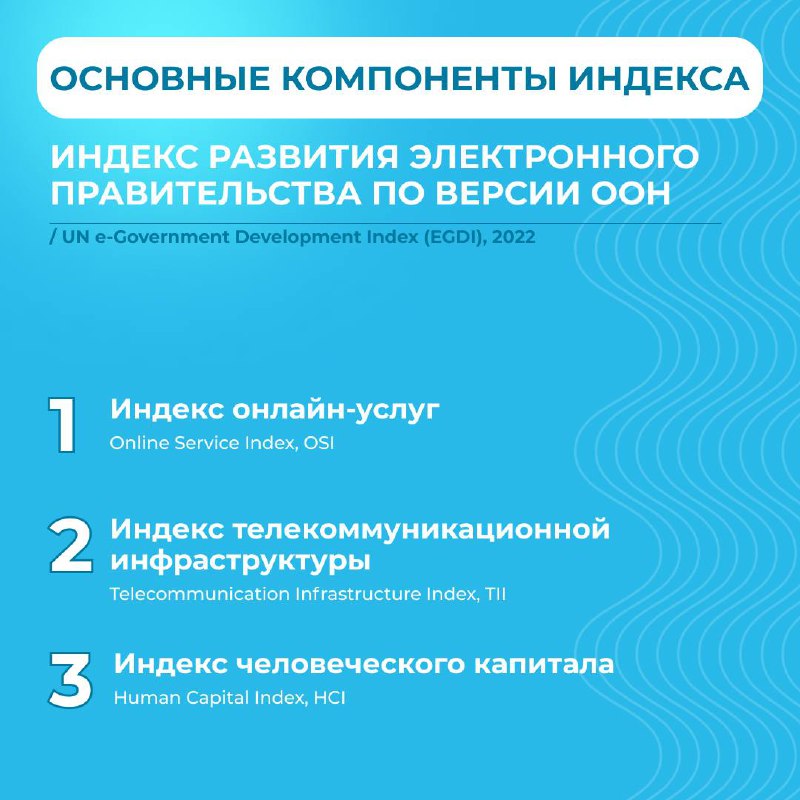 ОСНОВНЫЕ КОМПОНЕНТЫ ИНДЕКСА

ИНДЕКС РАЗВИТИЯ ЭЛЕКТРОННОГО ПРАВИТЕЛЬСТВА ПО ВЕРСИИ ООН

/ UN e-Government Development Index (EGDI), 2022

1 Индекс онлайн-услуг
Online Service Index, OSI

2 Индекс телекоммуникационной инфраструктуры
Telecommunication Infrastructure Index, TII

3 Индекс человеческого капитала
Human Capital Index, HCI